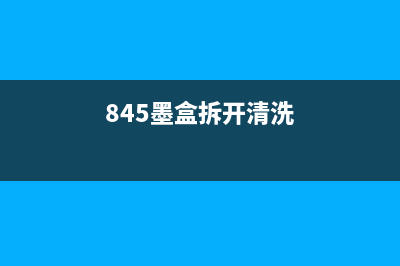 845墨盒拆开清洗